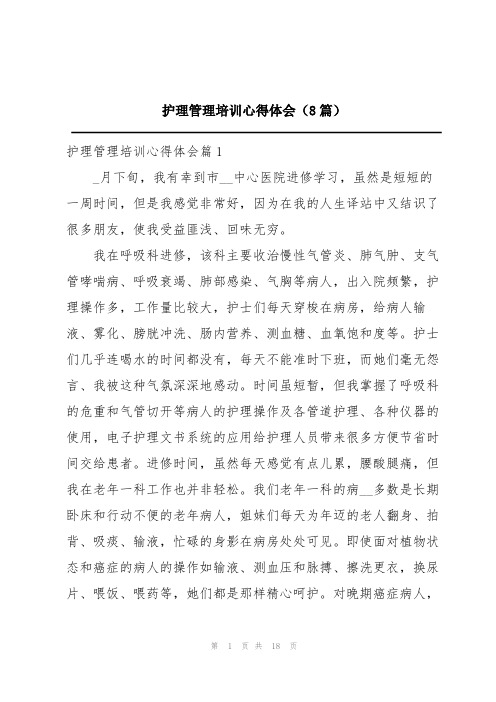 护理管理培训心得体会（8篇）

护理管理培训心得体会篇1

_月下旬，我有幸到市__中心医院进修学习，虽然是短短的一周时间，但是我感觉非常好，因为在我的人生译站中又结识了很多朋友，使我受益匪浅、回味无穷。

我在呼吸科进修，该科主要收治慢性气管炎、肺气肿、支气管哮喘病、呼吸衰竭、肺部感染、气胸等病人，出入院频繁，护理操作多，工作量比较大，护士们每天穿梭在病房，给病人输液、雾化、膀胱冲洗、肠内营养、测血糖、血氧饱和度等。护士们几乎连喝水的时间都没有，每天不能准时下班，而她们毫无怨言、我被这种气氛深深地感动。时间虽短暂，但我掌握了呼吸科的危重和气管切开等病人的护理操作及各管道护理、各种仪器的使用，电子护理文书系统的应用给护理人员带来很多方便节省时间交给患者。进修时间，虽然每天感觉有点儿累，腰酸腿痛，但我在老年一科工作也并非轻松。我们老年一科的病__多数是长期卧床和行动不便的老年病人，姐妹们每天为年迈的老人翻身、拍背、吸痰、输液，忙碌的身影在病房处处可见。即使面对植物状态和癌症的病人的操作如输液、测血压和脉搏、擦洗更衣，换尿片、喂饭、喂药等，她们都是那样精心呵护。对晚期癌症病人，

第 1 页 共 18 页